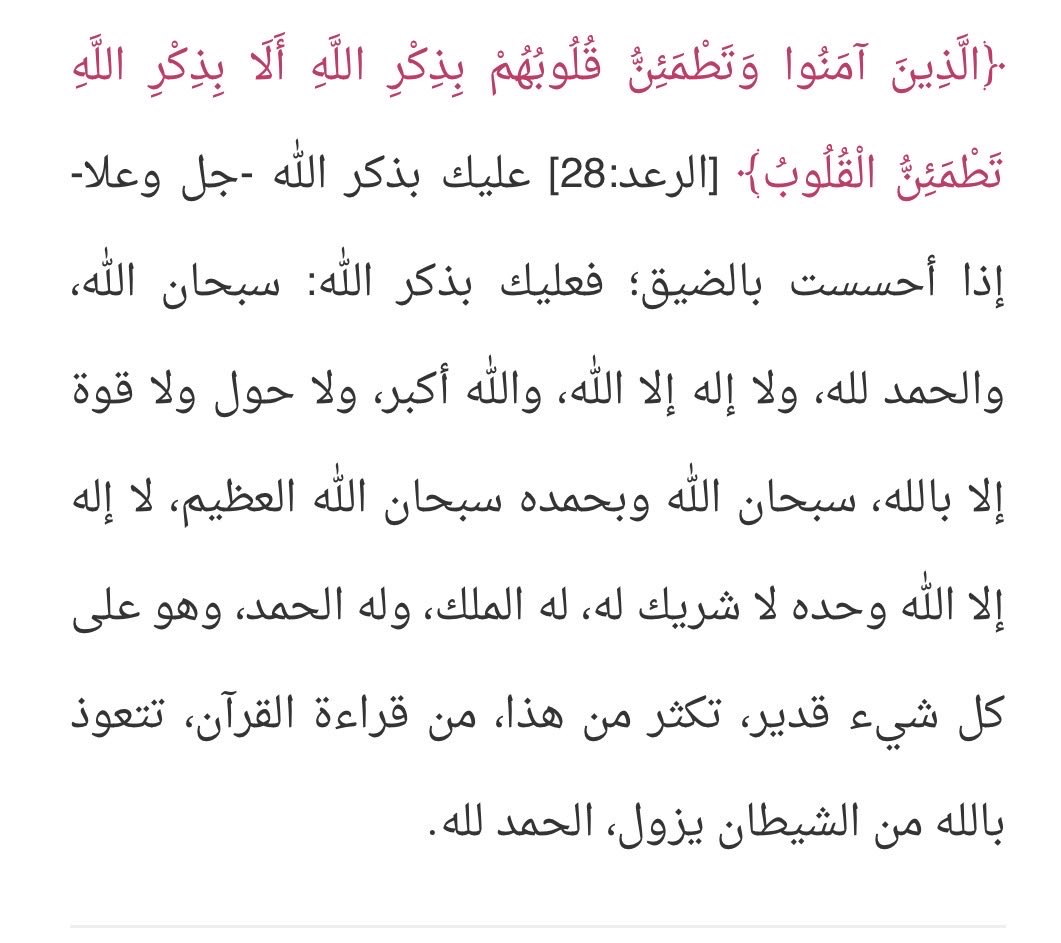 ﴿الَّذِينَ آمَنُوا وَتَطْمَئِنُّ قُلُوبُهُمْ بِذِكْرِ اللَّهِ أَلَا بِذِكْرِ اللَّهِ تَطْمَئِنُّ الْقُلُوبُ﴾ [الرعد:28] عليك بذكر الله -جل وعلا- إذا أحسست بالضيق؛ فعليك بذكر الله: سبحان الله، والحمد لله، ولا إله إلا الله، والله أكبر، ولا حول ولا قوة إلا بالله، سبحان الله وبحمده سبحان الله العظيم، لا إله إلا الله وحده لا شريك له، له الملك، وله الحمد، وهو على كل شيء قدير، تكثر من هذا، من قراءة القرآن، تتعوذ بالله من الشيطان يزول، الحمد لله.